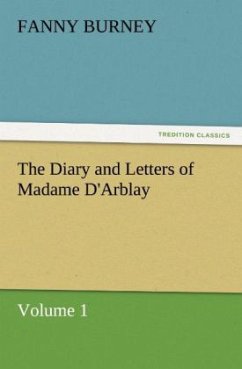 FANNY BURNEY

TREDITION CLASSICS

The Diary and Letters of Madame D'Arblay

Volume 1